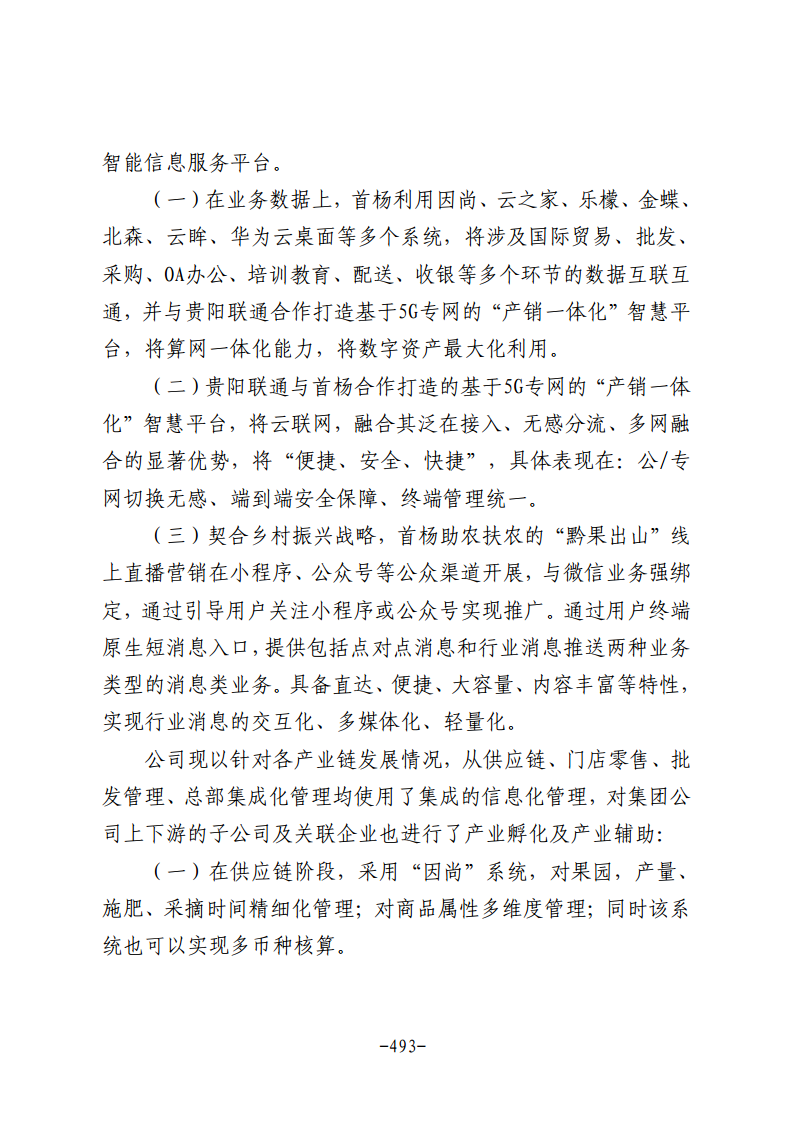 智能信息服务平台。

（一）在业务数据上，首杨利用因尚、云之家、乐檬、金蝶、北森、云眸、华为云桌面等多个系统，将涉及国际贸易、批发、采购、OA办公、培训教育、配送、收银等多个环节的数据互联互通，并与贵阳联通合作打造基于5G专网的“产销一体化”智慧平台，将算网一体化能力，将数字资产最大化利用。

（二）贵阳联通与首杨合作打造的基于5G专网的“产销一体化”智慧平台，将云联网，融合其泛在接入、无感分流、多网融合的显著优势，将“便捷、安全、快捷”，具体表现在：公/专网切换无感、端到端安全保障、终端管理统一。

（三）契合乡村振兴战略，首杨助农扶农的“黔果出山”线上直播营销在小程序、公众号等公众渠道开展，与微信业务强绑定，通过引导用户关注小程序或公众号实现推广。通过用户终端原生短消息入口，提供包括点对点消息和行业消息推送两种业务类型的消息类业务。具备直达、便捷、大容量、内容丰富等特性，实现行业消息的交互化、多媒体化、轻量化。

公司现以针对各产业链发展情况，从供应链、门店零售、批发管理、总部集成化管理均使用了集成的信息化管理，对集团公司上下游的子公司及关联企业也进行了产业孵化及产业辅助：

（一）在供应链阶段，采用“因尚”系统，对果园，产量、施肥、采摘时间精细化管理；对商品属性多维度管理；同时该系统也可以实现多币种核算。

-493-